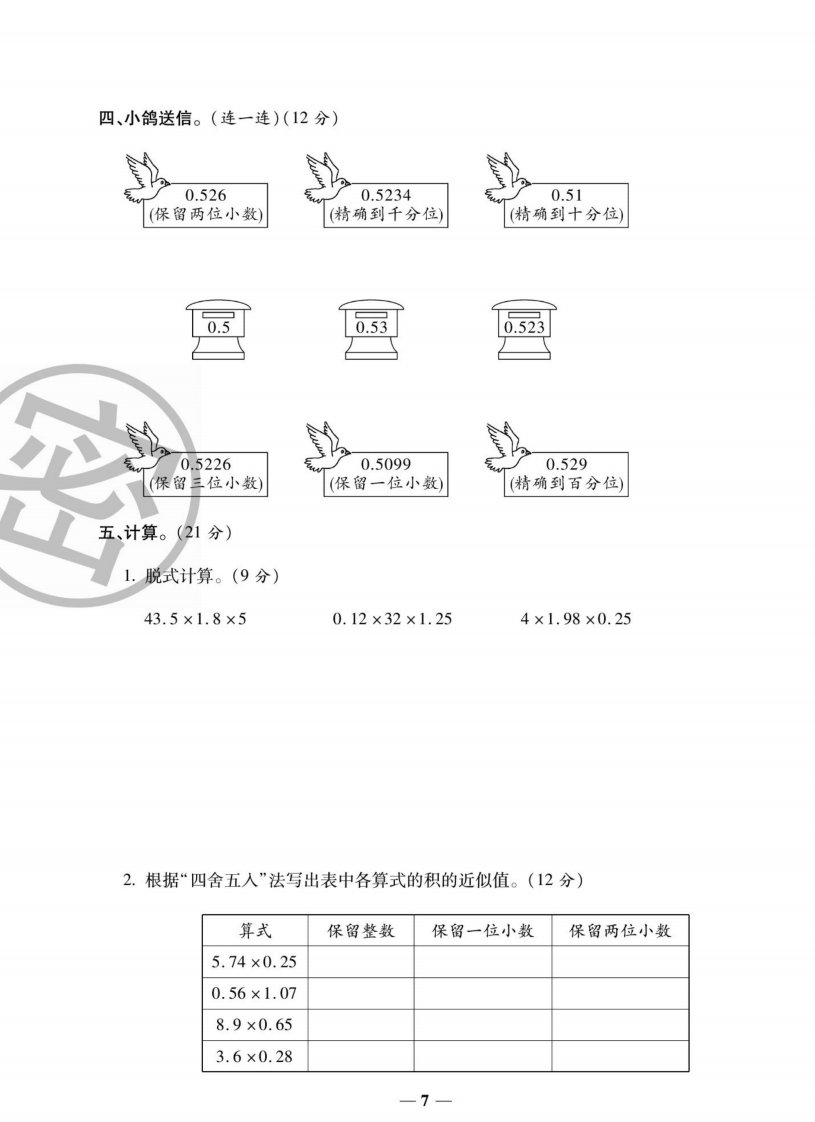 四、小鸽送信。(连一连)(12分)

0.526
(保留两位小数)

0.5234
(精确到千分位)

0.51
(精确到十分位)

0.5

0.53

0.523

0.5226
(保留三位小数)

0.5099
(保留一位小数)

0.529
(精确到百分位)

五、计算。(21分)

1. 脱式计算。(9分)

$43.5\times1.8\times5$ $0.12\times32\times1.25$ $4\times1.98\times0.25$

2. 根据“四舍五入”法写出表中各算式的积的近似值。(12分)

| 算式 | 保留整数 | 保留一位小数 | 保留两位小数 |
|---|---|---|---|
| $5.74\times0.25$ | | | |
| $0.56\times1.07$ | | | |
| $8.9\times0.65$ | | | |
| $3.6\times0.28$ | | | |

— 7 —

密